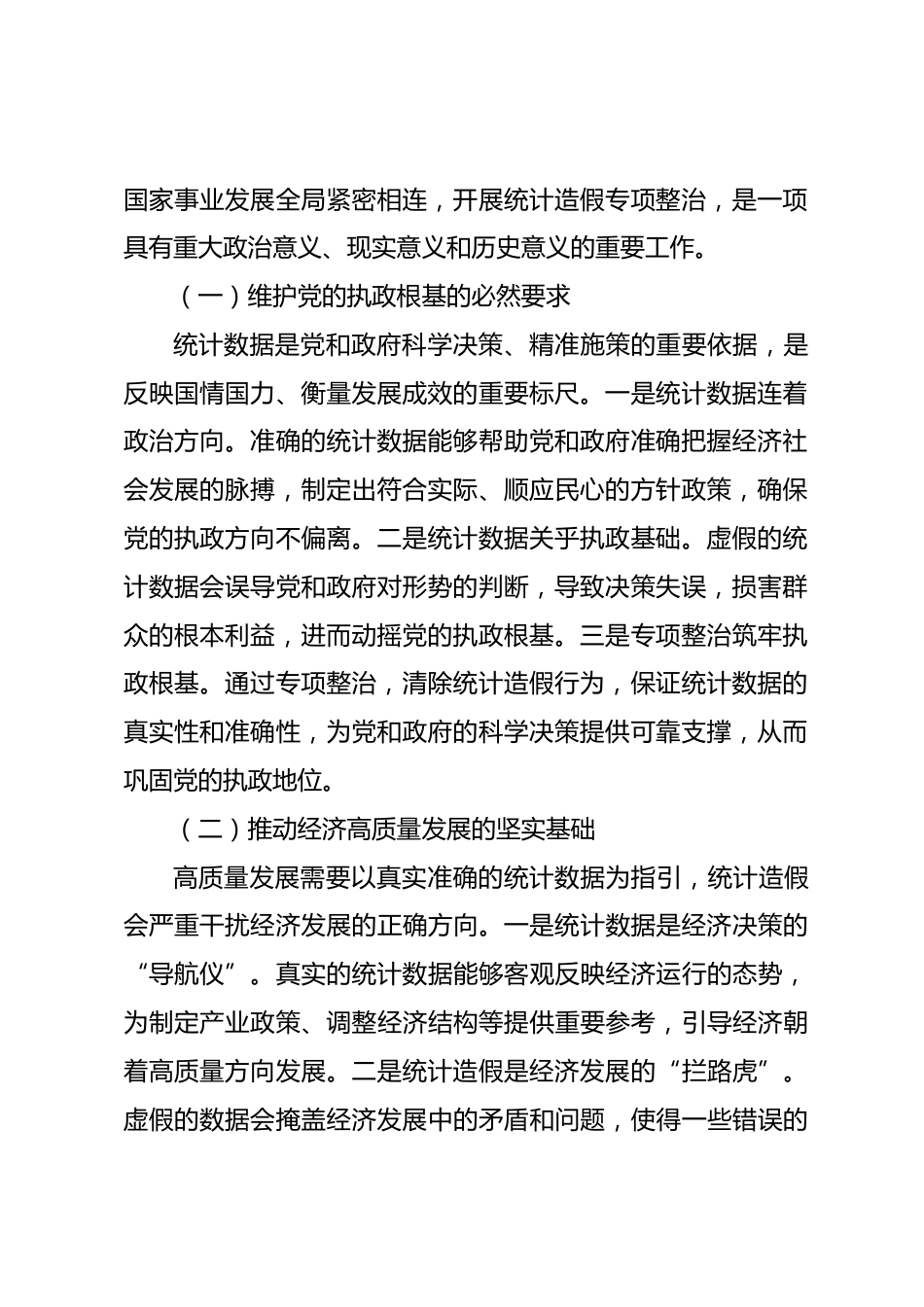 国家事业发展全局紧密相连，开展统计造假专项整治，是一项具有重大政治意义、现实意义和历史意义的重要工作。

（一）维护党的执政根基的必然要求

统计数据是党和政府科学决策、精准施策的重要依据，是反映国情国力、衡量发展成效的重要标尺。一是统计数据连着政治方向。准确的统计数据能够帮助党和政府准确把握经济社会发展的脉搏，制定出符合实际、顺应民心的方针政策，确保党的执政方向不偏离。二是统计数据关乎执政基础。虚假的统计数据会误导党和政府对形势的判断，导致决策失误，损害群众的根本利益，进而动摇党的执政根基。三是专项整治筑牢执政根基。通过专项整治，清除统计造假行为，保证统计数据的真实性和准确性，为党和政府的科学决策提供可靠支撑，从而巩固党的执政地位。

（二）推动经济高质量发展的坚实基础

高质量发展需要以真实准确的统计数据为指引，统计造假会严重干扰经济发展的正确方向。一是统计数据是经济决策的“导航仪”。真实的统计数据能够客观反映经济运行的态势，为制定产业政策、调整经济结构等提供重要参考，引导经济朝着高质量方向发展。二是统计造假是经济发展的“拦路虎”。虚假的数据会掩盖经济发展中的矛盾和问题，使得一些错误的